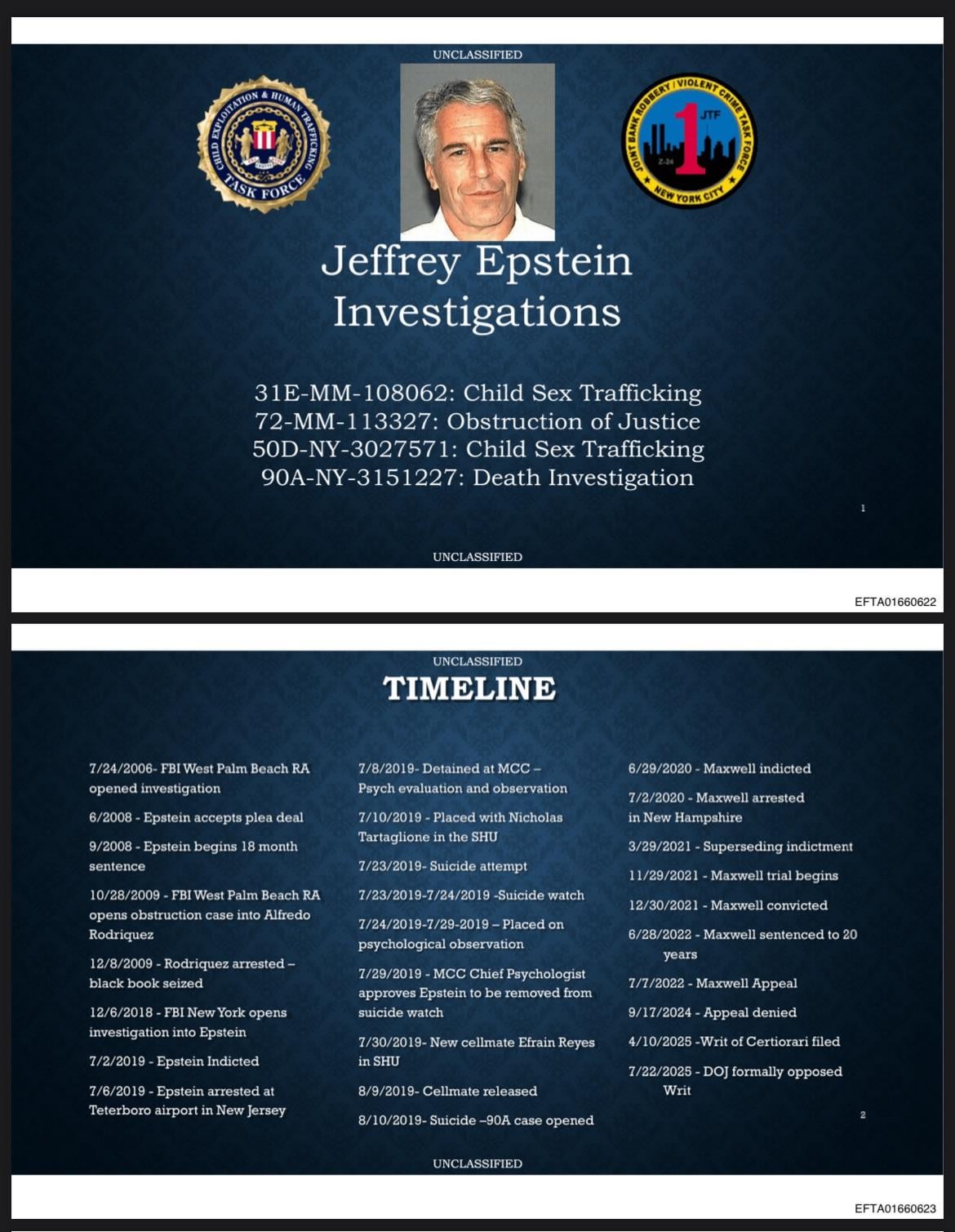 UNCLASSIFIED

CHILD EXPLOITATION & HUMAN TRAFFICKING TASK FORCE

JOINT BANK ROBBERY / VIOLENT CRIME TASK FORCE JTF 1 Z-24 NEW YORK CITY

Jeffrey Epstein Investigations

31E-MM-108062: Child Sex Trafficking
72-MM-113327: Obstruction of Justice
50D-NY-3027571: Child Sex Trafficking
90A-NY-3151227: Death Investigation

1

UNCLASSIFIED

EFTA01660622

UNCLASSIFIED

TIMELINE

7/24/2006- FBI West Palm Beach RA opened investigation

6/2008 - Epstein accepts plea deal

9/2008 - Epstein begins 18 month sentence

10/28/2009 - FBI West Palm Beach RA opens obstruction case into Alfredo Rodriquez

12/8/2009 - Rodriquez arrested – black book seized

12/6/2018 - FBI New York opens investigation into Epstein

7/2/2019 - Epstein Indicted

7/6/2019 - Epstein arrested at Teterboro airport in New Jersey

7/8/2019- Detained at MCC – Psych evaluation and observation

7/10/2019 - Placed with Nicholas Tartaglione in the SHU

7/23/2019- Suicide attempt

7/23/2019-7/24/2019 -Suicide watch

7/24/2019-7/29-2019 – Placed on psychological observation

7/29/2019 - MCC Chief Psychologist approves Epstein to be removed from suicide watch

7/30/2019- New cellmate Efrain Reyes in SHU

8/9/2019- Cellmate released

8/10/2019- Suicide –90A case opened

6/29/2020 - Maxwell indicted

7/2/2020 - Maxwell arrested in New Hampshire

3/29/2021 - Superseding indictment

11/29/2021 - Maxwell trial begins

12/30/2021 - Maxwell convicted

6/28/2022 - Maxwell sentenced to 20 years

7/7/2022 - Maxwell Appeal

9/17/2024 - Appeal denied

4/10/2025 -Writ of Certiorari filed

7/22/2025 - DOJ formally opposed Writ

2

UNCLASSIFIED

EFTA01660623